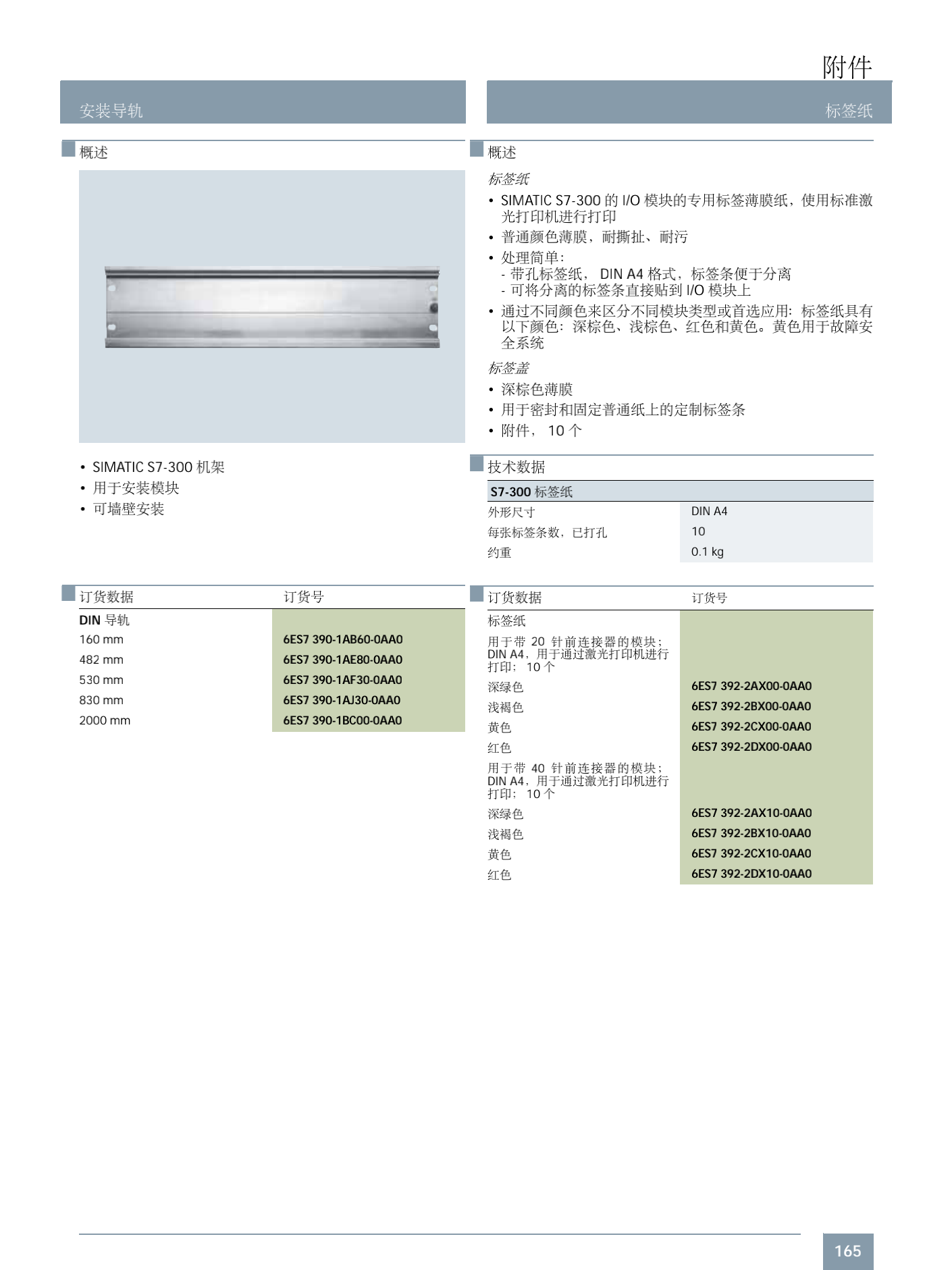 附件

安装导轨

概述

• SIMATIC S7-300 机架
• 用于安装模块
• 可墙壁安装

| 订货数据 | 订货号 |
|---|---|
| DIN 导轨 | |
| 160 mm | 6ES7 390-1AB60-0AA0 |
| 482 mm | 6ES7 390-1AE80-0AA0 |
| 530 mm | 6ES7 390-1AF30-0AA0 |
| 830 mm | 6ES7 390-1AJ30-0AA0 |
| 2000 mm | 6ES7 390-1BC00-0AA0 |

标签纸

概述

标签纸
• SIMATIC S7-300 的 I/O 模块的专用标签薄膜纸，使用标准激光打印机进行打印
• 普通颜色薄膜，耐撕扯、耐污
• 处理简单：
- 带孔标签纸， DIN A4 格式，标签条便于分离
- 可将分离的标签条直接贴到 I/O 模块上
• 通过不同颜色来区分不同模块类型或首选应用：标签纸具有以下颜色：深棕色、浅棕色、红色和黄色。黄色用于故障安全系统

标签盖
• 深棕色薄膜
• 用于密封和固定普通纸上的定制标签条
• 附件， 10 个

技术数据

| S7-300 标签纸 | |
|---|---|
| 外形尺寸 | DIN A4 |
| 每张标签条数，已打孔 | 10 |
| 约重 | 0.1 kg |

| 订货数据 | 订货号 |
|---|---|
| 标签纸 | |
| 用于带 20 针前连接器的模块；DIN A4，用于通过激光打印机进行打印； 10 个 | |
| 深绿色 | 6ES7 392-2AX00-0AA0 |
| 浅褐色 | 6ES7 392-2BX00-0AA0 |
| 黄色 | 6ES7 392-2CX00-0AA0 |
| 红色 | 6ES7 392-2DX00-0AA0 |
| 用于带 40 针前连接器的模块；DIN A4，用于通过激光打印机进行打印； 10 个 | |
| 深绿色 | 6ES7 392-2AX10-0AA0 |
| 浅褐色 | 6ES7 392-2BX10-0AA0 |
| 黄色 | 6ES7 392-2CX10-0AA0 |
| 红色 | 6ES7 392-2DX10-0AA0 |

165